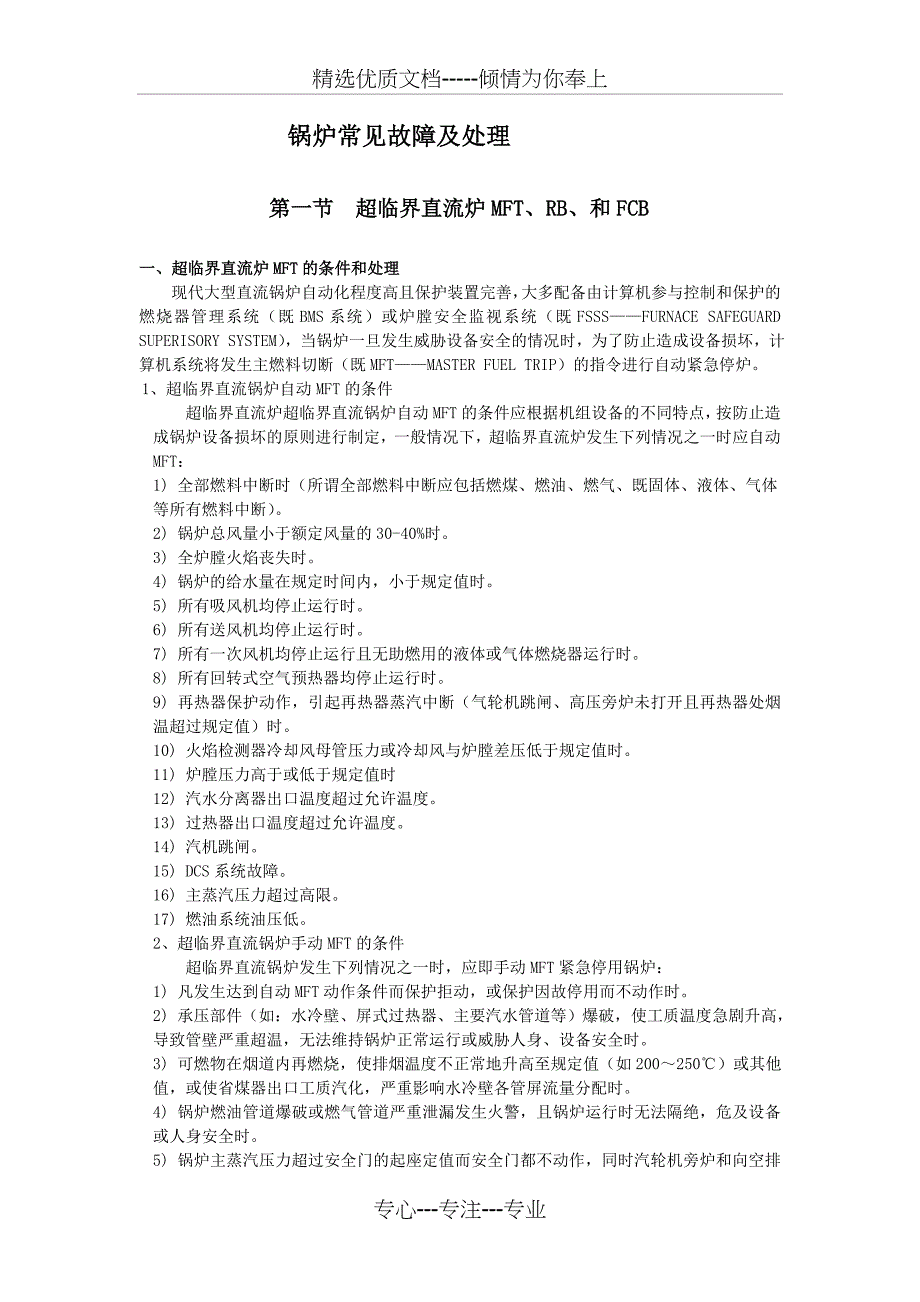 精选优质文档-----倾情为你奉上

锅炉常见故障及处理

第一节 超临界直流炉 MFT、RB、和 FCB

一、超临界直流炉 MFT 的条件和处理

现代大型直流锅炉自动化程度高且保护装置完善，大多配备由计算机参与控制和保护的燃烧器管理系统（既 BMS 系统）或炉膛安全监视系统（既 FSSS——FURNACE SAFEGUARD SUPERISORY SYSTEM），当锅炉一旦发生威胁设备安全的情况时，为了防止造成设备损坏，计算机系统将发生主燃料切断（既 MFT——MASTER FUEL TRIP）的指令进行自动紧急停炉。

1、超临界直流锅炉自动 MFT 的条件

超临界直流炉超临界直流锅炉自动 MFT 的条件应根据机组设备的不同特点，按防止造成锅炉设备损坏的原则进行制定，一般情况下，超临界直流炉发生下列情况之一时应自动 MFT：

1) 全部燃料中断时（所谓全部燃料中断应包括燃煤、燃油、燃气、既固体、液体、气体等所有燃料中断）。

2) 锅炉总风量小于额定风量的 30-40%时。

3) 全炉膛火焰丧失时。

4) 锅炉的给水量在规定时间内，小于规定值时。

5) 所有吸风机均停止运行时。

6) 所有送风机均停止运行时。

7) 所有一次风机均停止运行且无助燃用的液体或气体燃烧器运行时。

8) 所有回转式空气预热器均停止运行时。

9) 再热器保护动作，引起再热器蒸汽中断（气轮机跳闸、高压旁炉未打开且再热器处烟温超过规定值）时。

10) 火焰检测器冷却风母管压力或冷却风与炉膛差压低于规定值时。

11) 炉膛压力高于或低于规定值时

12) 汽水分离器出口温度超过允许温度。

13) 过热器出口温度超过允许温度。

14) 汽机跳闸。

15) DCS 系统故障。

16) 主蒸汽压力超过高限。

17) 燃油系统油压低。

2、超临界直流锅炉手动 MFT 的条件

超临界直流锅炉发生下列情况之一时，应即手动 MFT 紧急停用锅炉：

1) 凡发生达到自动 MFT 动作条件而保护拒动，或保护因故停用而不动作时。

2) 承压部件（如：水冷壁、屏式过热器、主要汽水管道等）爆破，使工质温度急剧升高，导致管壁严重超温，无法维持锅炉正常运行或威胁人身、设备安全时。

3) 可燃物在烟道内再燃烧，使排烟温度不正常地升高至规定值（如 200～250℃）或其他值，或使省煤器出口工质汽化，严重影响水冷壁各管屏流量分配时。

4) 锅炉燃油管道爆破或燃气管道严重泄漏发生火警，且锅炉运行时无法隔绝，危及设备或人身安全时。

5) 锅炉主蒸汽压力超过安全门的起座定值而安全门都不动作，同时汽轮机旁炉和向空排

专心---专注---专业